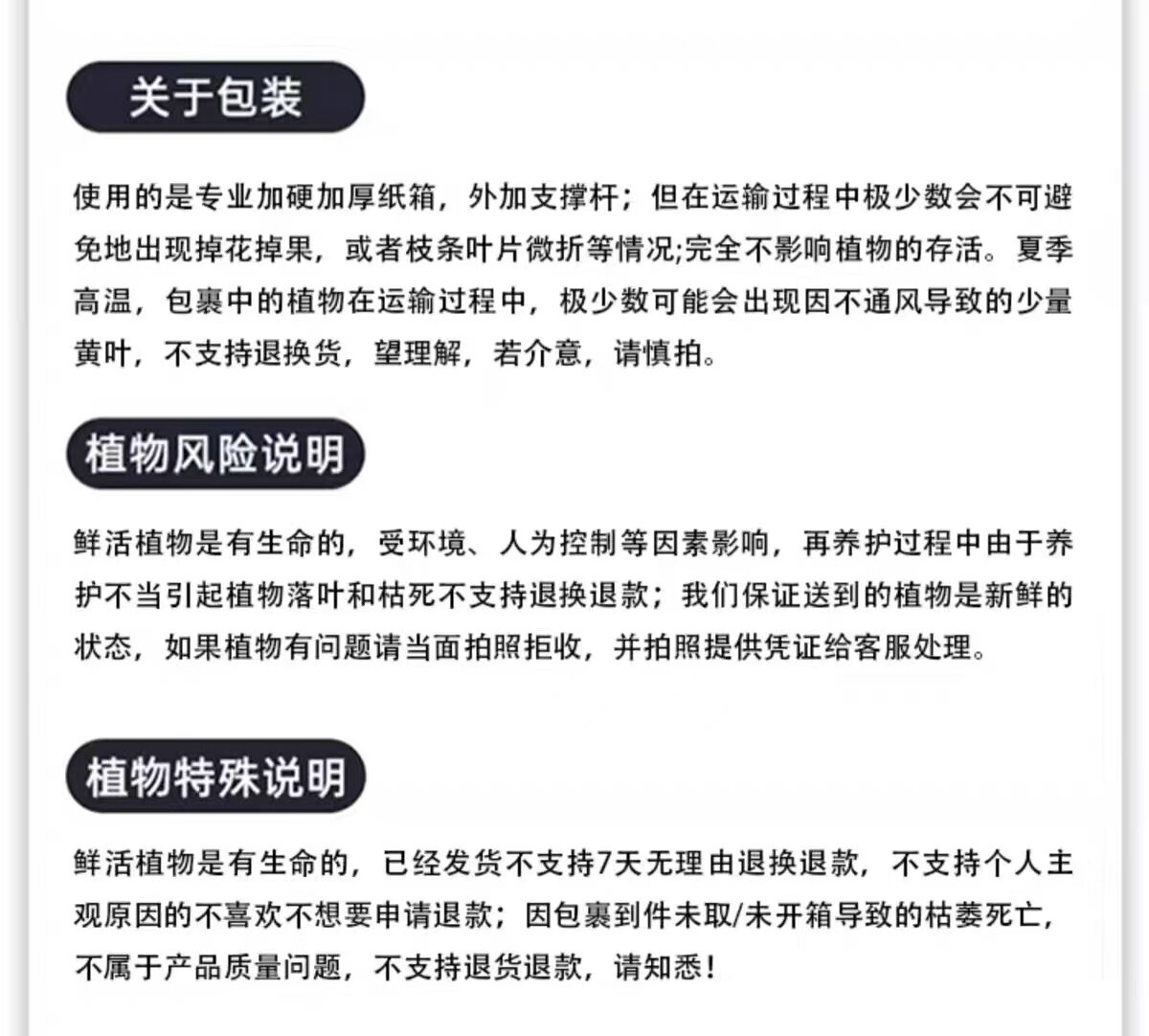 关于包装

使用的是专业加硬加厚纸箱，外加支撑杆；但在运输过程中极少数会不可避免地出现掉花掉果，或者枝条叶片微折等情况;完全不影响植物的存活。夏季高温，包裹中的植物在运输过程中，极少数可能会出现因不通风导致的少量黄叶，不支持退换货，望理解，若介意，请慎拍。

植物风险说明

鲜活植物是有生命的，受环境、人为控制等因素影响，再养护过程中由于养护不当引起植物落叶和枯死不支持退换退款；我们保证送到的植物是新鲜的状态，如果植物有问题请当面拍照拒收，并拍照提供凭证给客服处理。

植物特殊说明

鲜活植物是有生命的，已经发货不支持7天无理由退换退款，不支持个人主观原因的不喜欢不想要申请退款；因包裹到件未取/未开箱导致的枯萎死亡，不属于产品质量问题，不支持退货退款，请知悉！